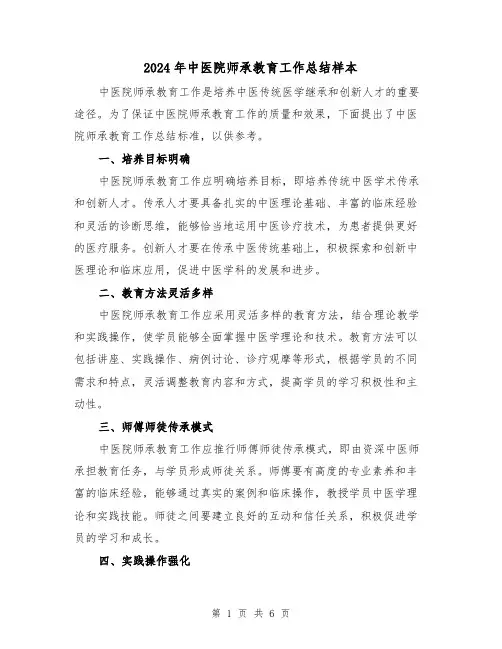 2024年中医院师承教育工作总结样本

中医院师承教育工作是培养中医传统医学继承和创新人才的重要途径。为了保证中医院师承教育工作的质量和效果，下面提出了中医院师承教育工作总结标准，以供参考。

一、培养目标明确

中医院师承教育工作应明确培养目标，即培养传统中医学术传承和创新人才。传承人才要具备扎实的中医理论基础、丰富的临床经验和灵活的诊断思维，能够恰当地运用中医诊疗技术，为患者提供更好的医疗服务。创新人才要在传承中医传统基础上，积极探索和创新中医理论和临床应用，促进中医学科的发展和进步。

二、教育方法灵活多样

中医院师承教育工作应采用灵活多样的教育方法，结合理论教学和实践操作，使学员能够全面掌握中医学理论和技术。教育方法可以包括讲座、实践操作、病例讨论、诊疗观摩等形式，根据学员的不同需求和特点，灵活调整教育内容和方式，提高学员的学习积极性和主动性。

三、师傅师徒传承模式

中医院师承教育工作应推行师傅师徒传承模式，即由资深中医师承担教育任务，与学员形成师徒关系。师傅要有高度的专业素养和丰富的临床经验，能够通过真实的案例和临床操作，教授学员中医学理论和实践技能。师徒之间要建立良好的互动和信任关系，积极促进学员的学习和成长。

四、实践操作强化

第 1 页 共 6 页